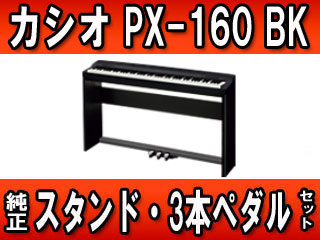 カシオ PX-160 BK

純正 スタンド・3本ペダル セット